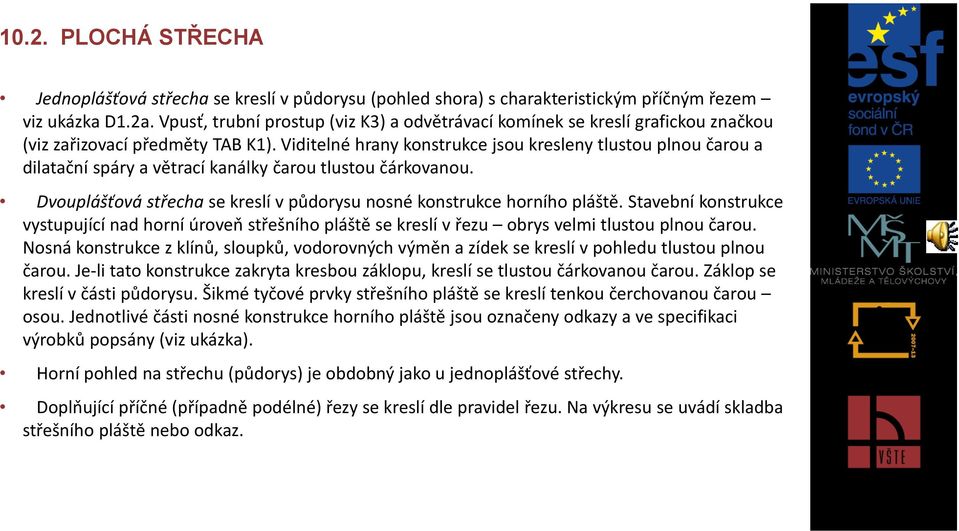 10.2. PLOCHÁ STŘECHA

• Jednoplášťová střecha se kreslí v půdorysu (pohled shora) s charakteristickým příčným řezem – viz ukázka D1.2a. Vpusť, trubní prostup (viz K3) a odvětrávací komínek se kreslí grafickou značkou (viz zařizovací předměty TAB K1). Viditelné hrany konstrukce jsou kresleny tlustou plnou čarou a dilatační spáry a větrací kanálky čarou tlustou čárkovanou.

• Dvouplášťová střecha se kreslí v půdorysu nosné konstrukce horního pláště. Stavební konstrukce vystupující nad horní úroveň střešního pláště se kreslí v řezu – obrys velmi tlustou plnou čarou. Nosná konstrukce z klínů, sloupků, vodorovných výměn a zídek se kreslí v pohledu tlustou plnou čarou. Je-li tato konstrukce zakryta kresbou záklopu, kreslí se tlustou čárkovanou čarou. Záklop se kreslí v části půdorysu. Šikmé tyčové prvky střešního pláště se kreslí tenkou čerchovanou čarou – osou. Jednotlivé části nosné konstrukce horního pláště jsou označeny odkazy a ve specifikaci výrobků popsány (viz ukázka).

• Horní pohled na střechu (půdorys) je obdobný jako u jednoplášťové střechy.

• Doplňující příčné (případně podélné) řezy se kreslí dle pravidel řezu. Na výkresu se uvádí skladba střešního pláště nebo odkaz.

esf
evropský sociální fond v ČR

EVROPSKÁ UNIE

MŠMT
MINISTERSTVO ŠKOLSTVÍ, MLÁDEŽE A TĚLOVÝCHOVY

2007-13

VŠTE